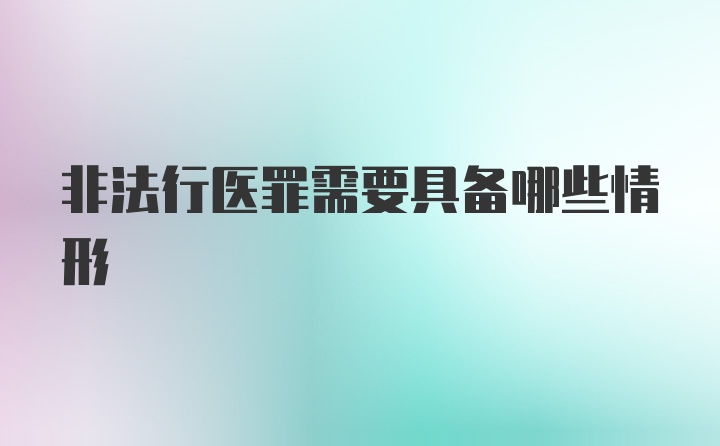 非法行医罪需要具备哪些情形